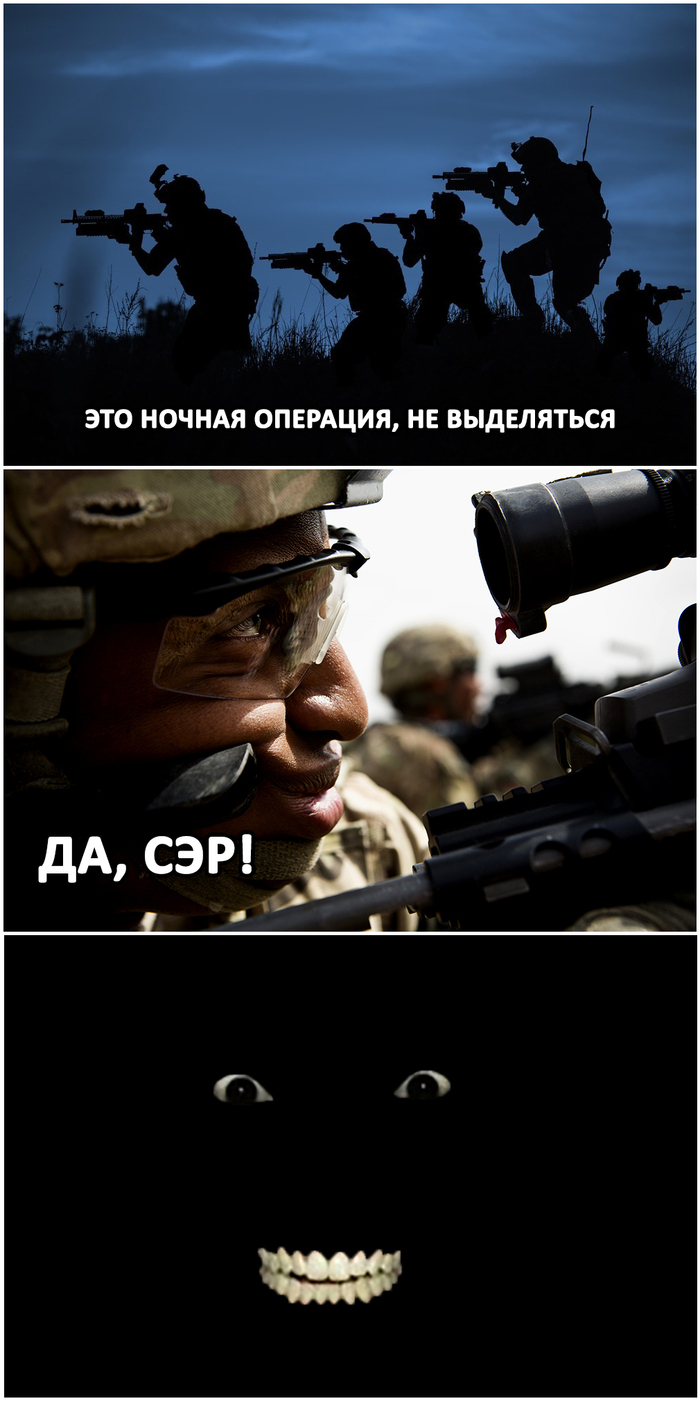 ЭТО НОЧНАЯ ОПЕРАЦИЯ, НЕ ВЫДЕЛЯТЬСЯ

ДА, СЭР!